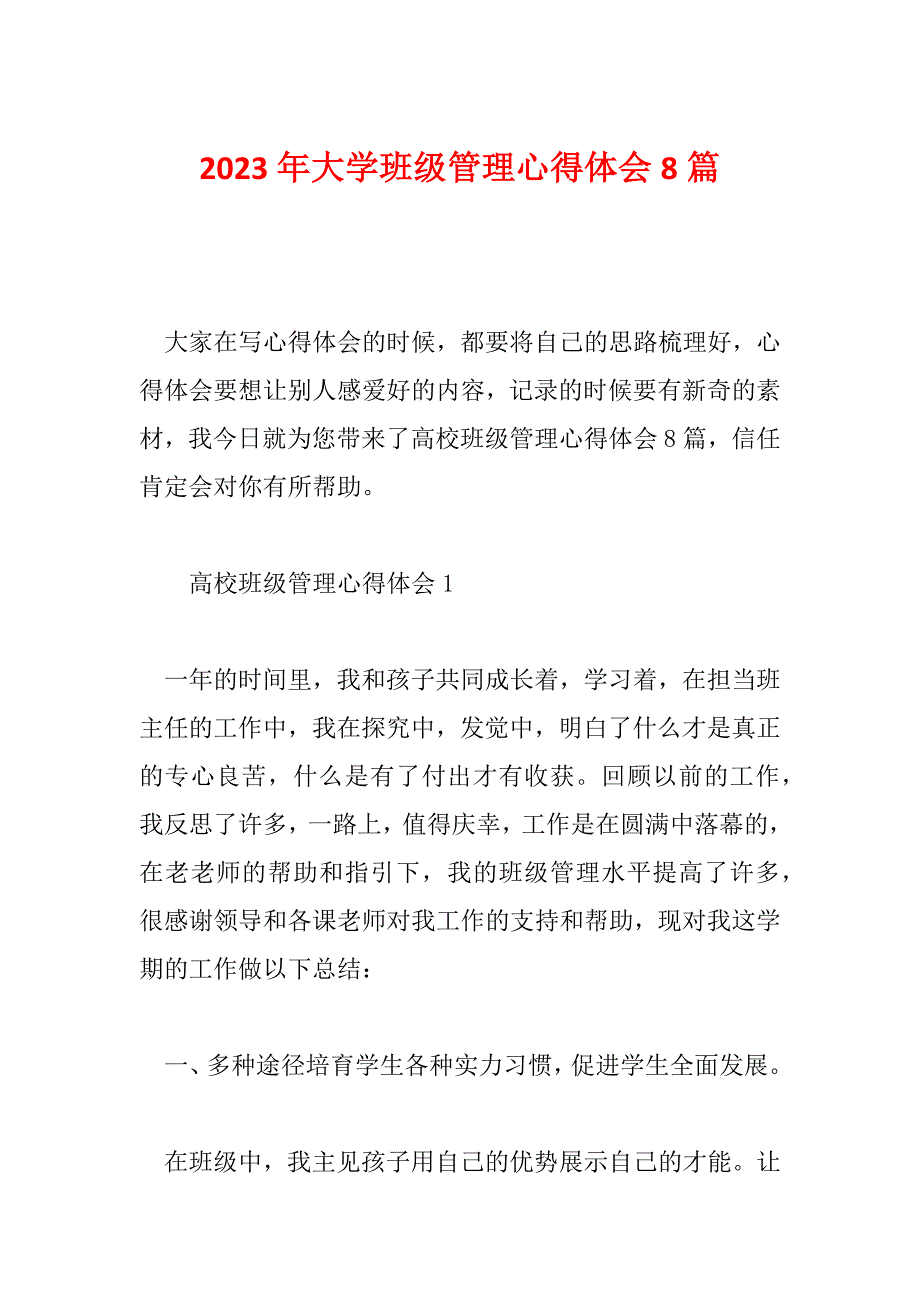 2023 年大学班级管理心得体会 8 篇

大家在写心得体会的时候，都要将自己的思路梳理好，心得体会要想让别人感爱好的内容，记录的时候要有新奇的素材，我今日就为您带来了高校班级管理心得体会 8 篇，信任肯定会对你有所帮助。

高校班级管理心得体会 1

一年的时间里，我和孩子共同成长着，学习着，在担当班主任的工作中，我在探究中，发觉中，明白了什么才是真正的专心良苦，什么是有了付出才有收获。回顾以前的工作，我反思了许多，一路上，值得庆幸，工作是在圆满中落幕的，在老老师的帮助和指引下，我的班级管理水平提高了许多，很感谢领导和各课老师对我工作的支持和帮助，现对我这学期的工作做以下总结：

一、多种途径培育学生各种实力习惯，促进学生全面发展。

在班级中，我主见孩子用自己的优势展示自己的才能。让